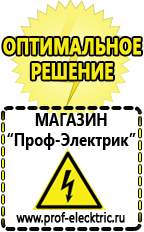 ОПТИМАЛЬНОЕ РЕШЕНИЕ

МАГАЗИН
“Проф-Электрик”

www.prof-electric.ru